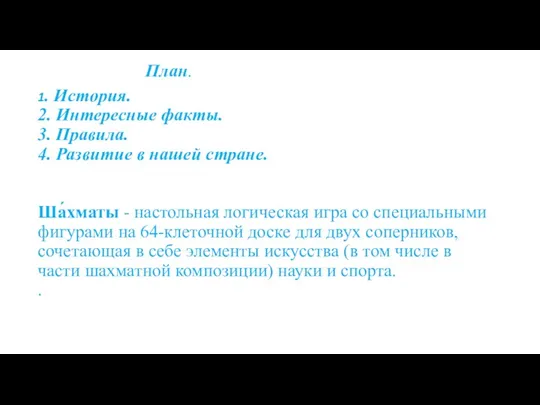 План.

1. История.
2. Интересные факты.
3. Правила.
4. Развитие в нашей стране.

Ша́хматы - настольная логическая игра со специальными фигурами на 64-клеточной доске для двух соперников, сочетающая в себе элементы искусства (в том числе в части шахматной композиции) науки и спорта.
.